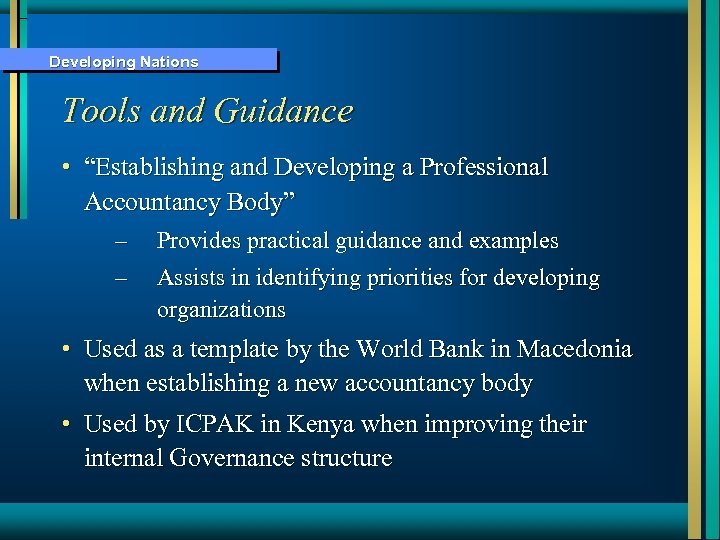 Developing Nations

Tools and Guidance

• “Establishing and Developing a Professional Accountancy Body”
 – Provides practical guidance and examples
 – Assists in identifying priorities for developing organizations
• Used as a template by the World Bank in Macedonia when establishing a new accountancy body
• Used by ICPAK in Kenya when improving their internal Governance structure